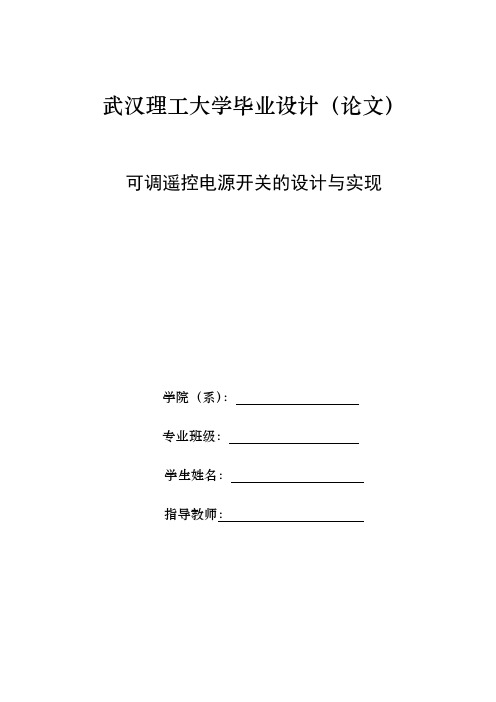 武汉理工大学毕业设计（论文）

可调遥控电源开关的设计与实现

学院（系）：

专业班级：

学生姓名：

指导教师：